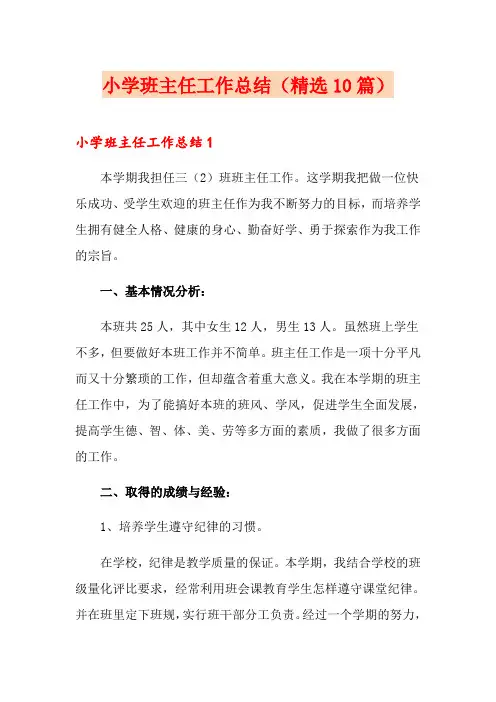 小学班主任工作总结（精选10篇）

小学班主任工作总结1

本学期我担任三（2）班班主任工作。这学期我把做一位快乐成功、受学生欢迎的班主任作为我不断努力的目标，而培养学生拥有健全人格、健康的身心、勤奋好学、勇于探索作为我工作的宗旨。

一、基本情况分析：

本班共25人，其中女生12人，男生13人。虽然班上学生不多，但要做好本班工作并不简单。班主任工作是一项十分平凡而又十分繁琐的工作，但却蕴含着重大意义。我在本学期的班主任工作中，为了能搞好本班的班风、学风，促进学生全面发展，提高学生德、智、体、美、劳等多方面的素质，我做了很多方面的工作。

二、取得的成绩与经验：

1、培养学生遵守纪律的习惯。

在学校，纪律是教学质量的保证。本学期，我结合学校的班级量化评比要求，经常利用班会课教育学生怎样遵守课堂纪律。并在班里定下班规，实行班干部分工负责。经过一个学期的努力，